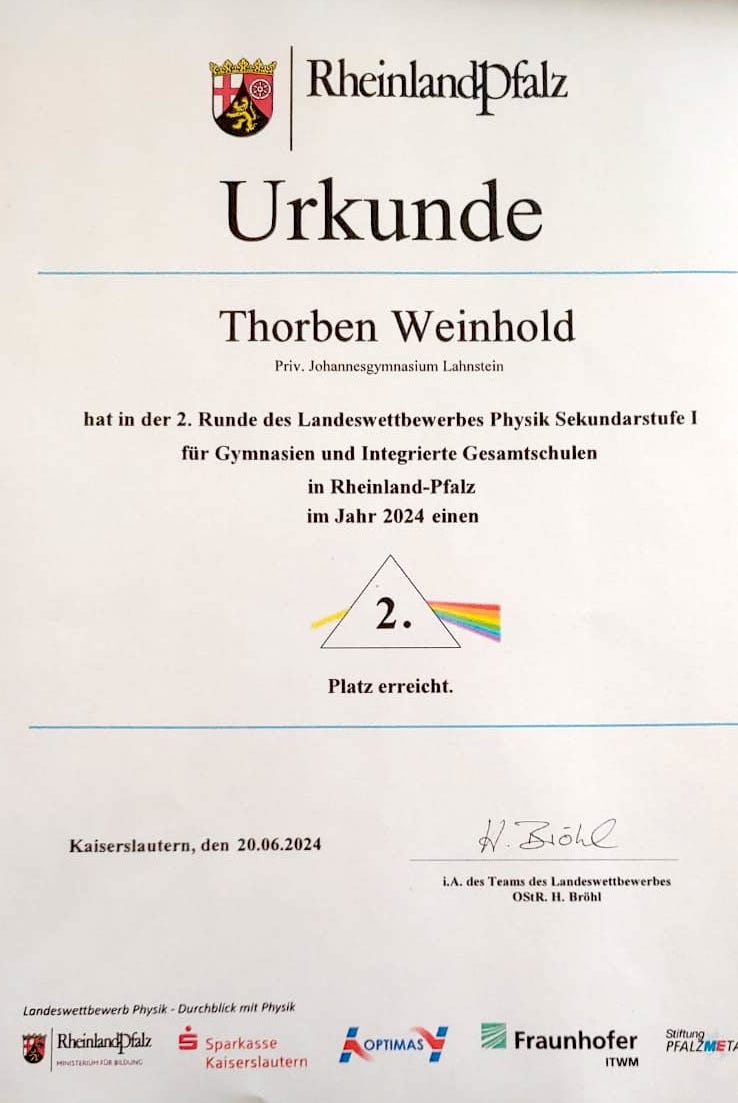 RheinlandPfalz

Urkunde

Thorben Weinhold

Priv. Johannesgymnasium Lahnstein

hat in der 2. Runde des Landeswettbewerbes Physik Sekundarstufe I für Gymnasien und Integrierte Gesamtschulen in Rheinland-Pfalz im Jahr 2024 einen

2.

Platz erreicht.

Kaiserslautern, den 20.06.2024

H. Bröhl

i.A. des Teams des Landeswettbewerbes OStR. H. Bröhl

Landeswettbewerb Physik - Durchblick mit Physik

RheinlandPfalz MINISTERIUM FÜR BILDUNG

Sparkasse Kaiserslautern

OPTIMAS

Fraunhofer ITWM

Stiftung PFALZMETA